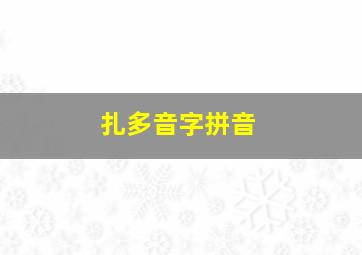 扎多音字拼音